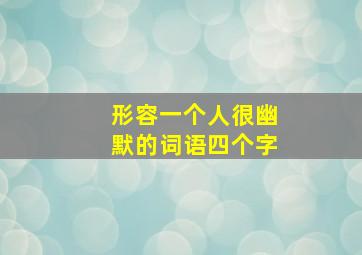 形容一个人很幽默的词语四个字